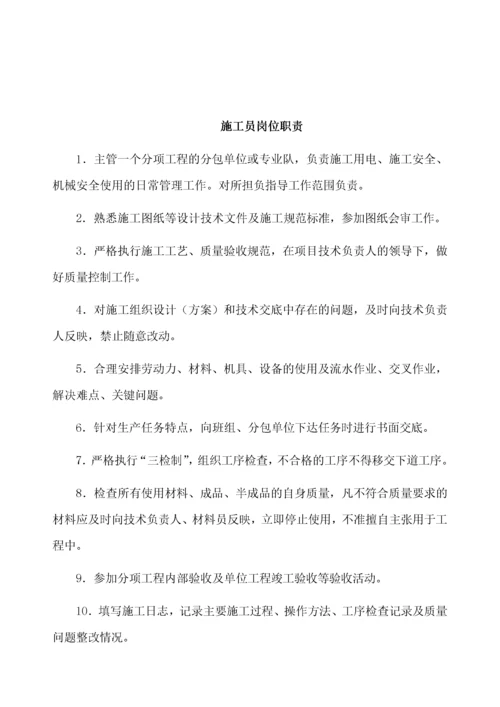 施工员岗位职责

1．主管一个分项工程的分包单位或专业队，负责施工用电、施工安全、机械安全使用的日常管理工作。对所担负指导工作范围负责。

2．熟悉施工图纸等设计技术文件及施工规范标准，参加图纸会审工作。

3．严格执行施工工艺、质量验收规范，在项目技术负责人的领导下，做好质量控制工作。

4．对施工组织设计（方案）和技术交底中存在的问题，及时向技术负责人反映，禁止随意改动。

5．合理安排劳动力、材料、机具、设备的使用及流水作业、交叉作业，解决难点、关键问题。

6．针对生产任务特点，向班组、分包单位下达任务时进行书面交底。

7．严格执行“三检制”，组织工序检查，不合格的工序不得移交下道工序。

8．检查所有使用材料、成品、半成品的自身质量，凡不符合质量要求的材料应及时向技术负责人、材料员反映，立即停止使用，不准擅自主张用于工程中。

9．参加分项工程内部验收及单位工程竣工验收等验收活动。

10．填写施工日志，记录主要施工过程、操作方法、工序检查记录及质量问题整改情况。